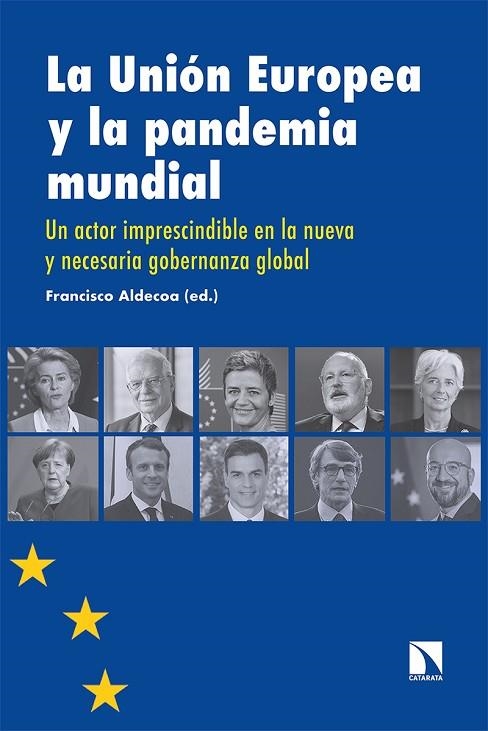 La Unión Europea y la pandemia mundial

Un actor imprescindible en la nueva y necesaria gobernanza global

Francisco Aldecoa (ed.)

CATARATA